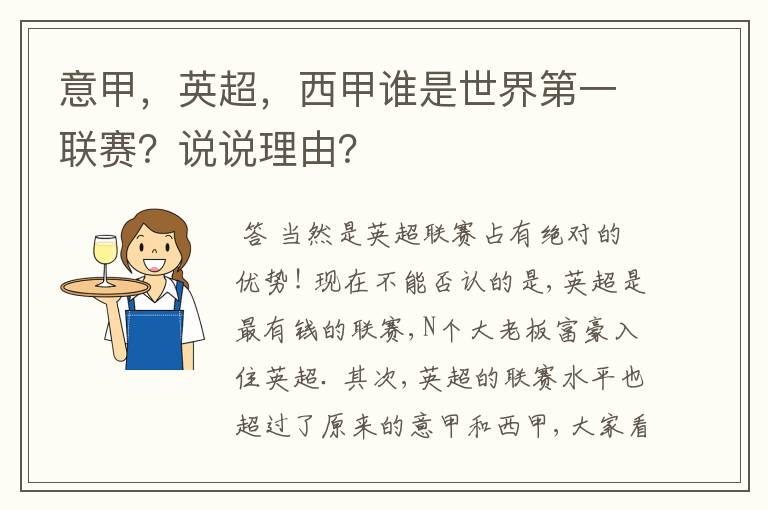 意甲，英超，西甲谁是世界第一联赛？说说理由？

答 当然是英超联赛占有绝对的优势！现在不能否认的是，英超是最有钱的联赛，N个大老板富豪入住英超．其次，英超的联赛水平也超过了原来的意甲和西甲，大家看